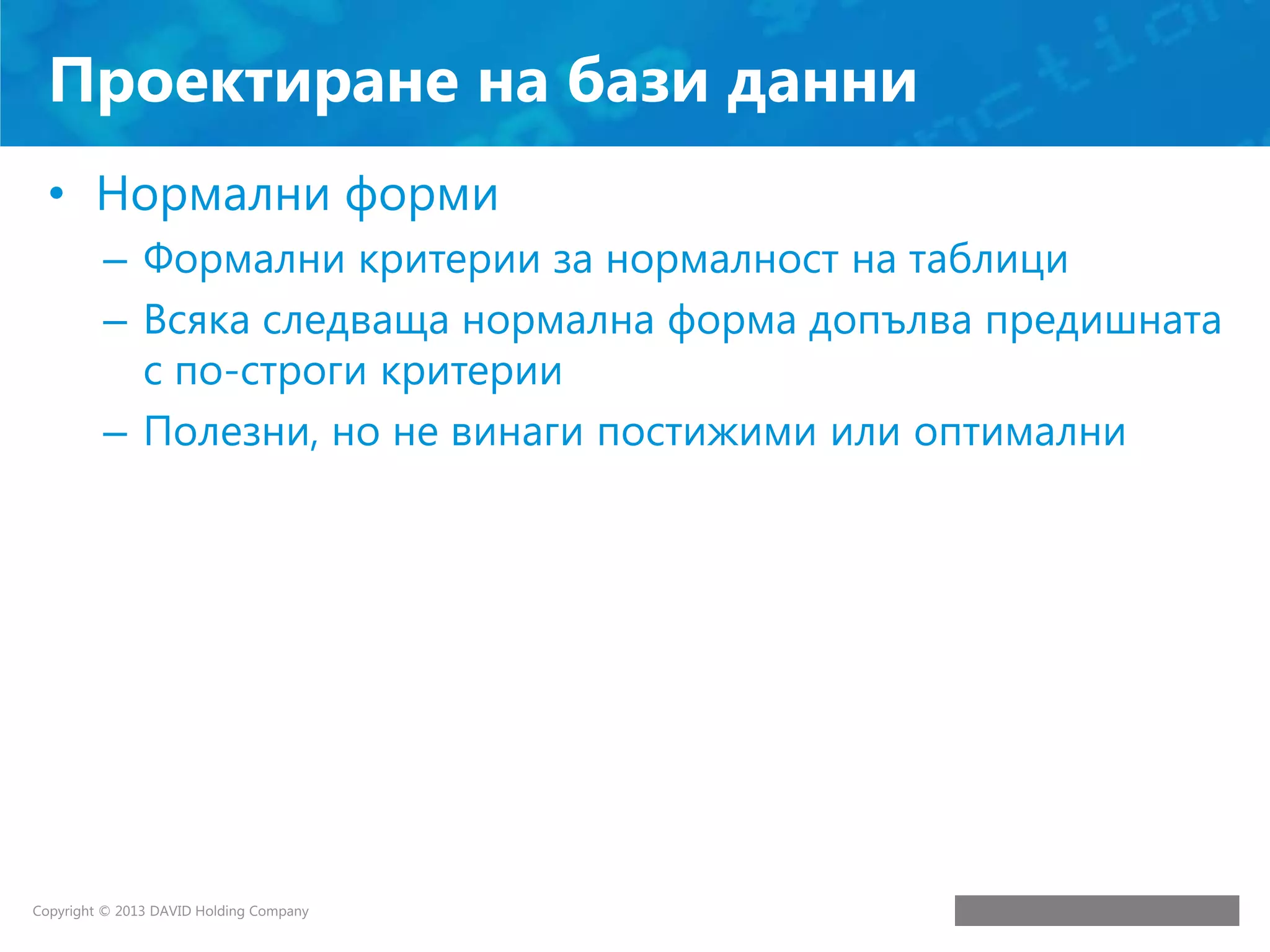 Проектиране на бази данни

• Нормални форми
– Формални критерии за нормалност на таблици
– Всяка следваща нормална форма допълва предишната с по-строги критерии
– Полезни, но не винаги постижими или оптимални

Copyright © 2013 DAVID Holding Company